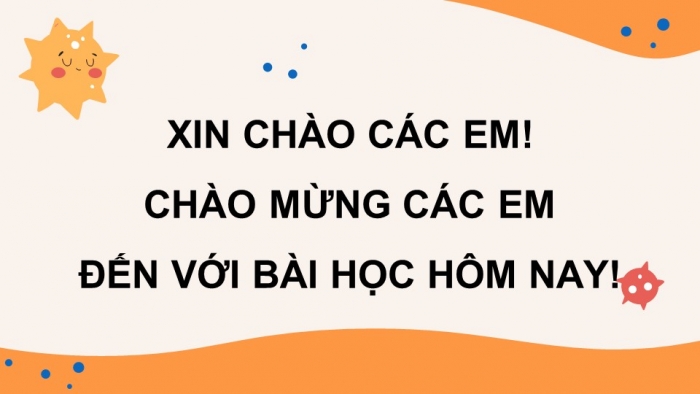 XIN CHÀO CÁC EM!
CHÀO MỪNG CÁC EM
ĐẾN VỚI BÀI HỌC HÔM NAY!